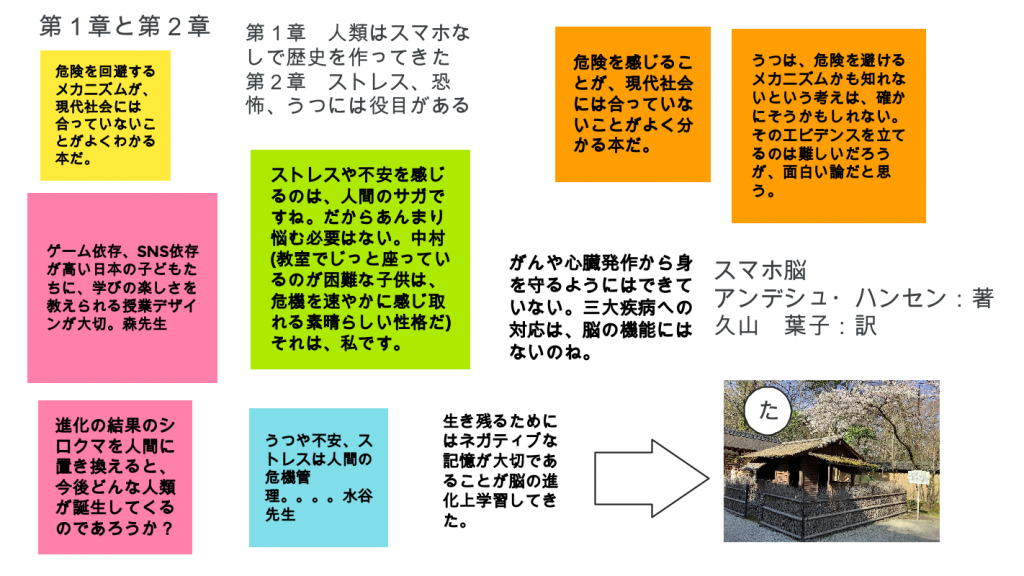 第１章と第２章

危険を回避するメカニズムが、現代社会には合っていないことがよくわかる本だ。

第１章　人類はスマホなしで歴史を作ってきた
第２章　ストレス、恐怖、うつには役目がある

危険を感じることが、現代社会には合っていないことがよく分かる本だ。

うつは、危険を避けるメカニズムかも知れないという考えは、確かにそうかもしれない。そのエビデンスを立てるのは難しいだろうが、面白い論だと思う。

ゲーム依存、SNS依存が高い日本の子どもたちに、学びの楽しさを教えられる授業デザインが大切。森先生

ストレスや不安を感じるのは、人間のサガですね。だからあんまり悩む必要はない。中村(教室でじっと座っているのが困難な子供は、危機を速やかに感じ取れる素晴らしい性格だ)それは、私です。

がんや心臓発作から身を守るようにはできていない。三大疾病への対応は、脳の機能にはないのね。

スマホ脳
アンデシュ・ハンセン：著
久山　葉子：訳

進化の結果のシロクマを人間に置き換えると、今後どんな人類が誕生してくるのであろうか？

うつや不安、ストレスは人間の危機管理。。。。水谷先生

生き残るためにはネガティブな記憶が大切であることが脳の進化上学習してきた。

た